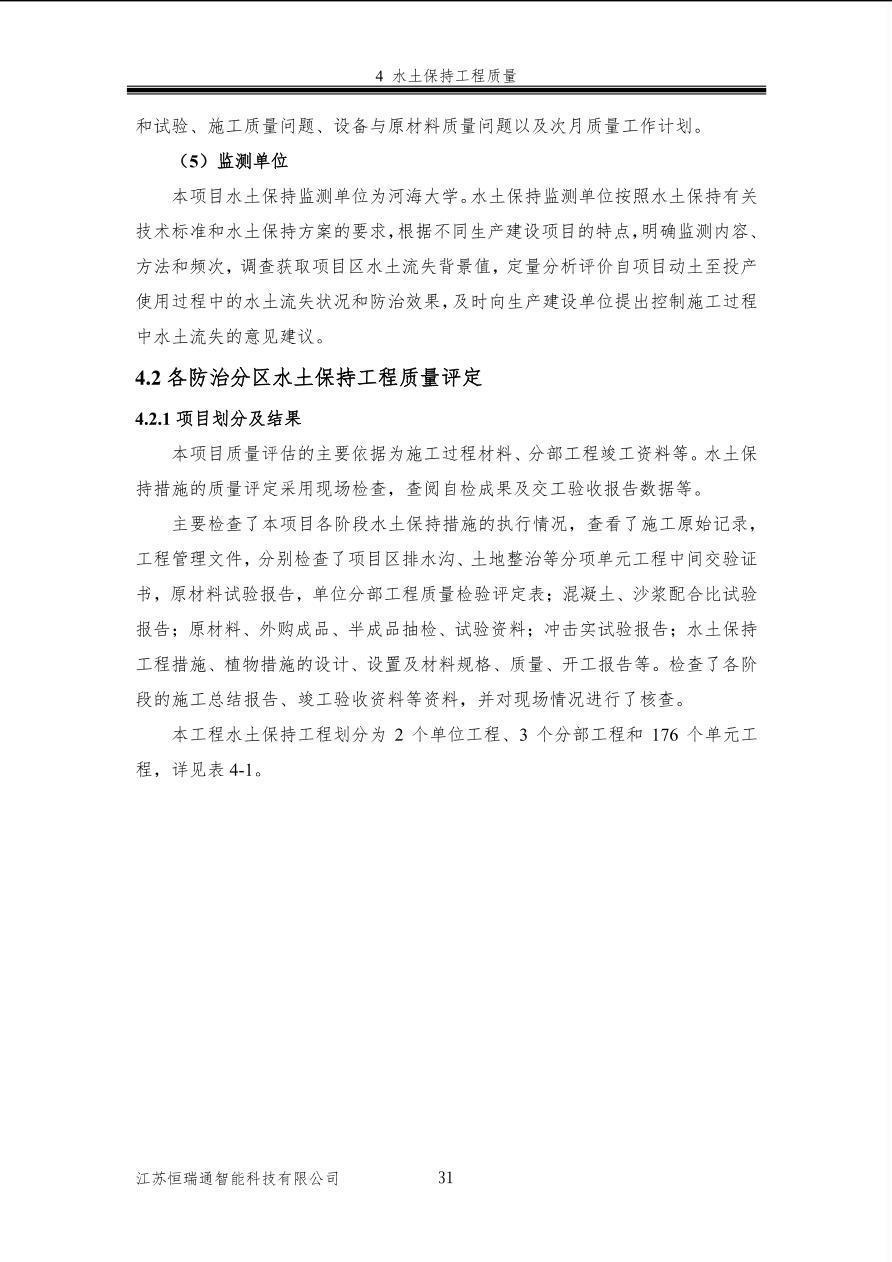 4 水土保持工程质量

和试验、施工质量问题、设备与原材料质量问题以及次月质量工作计划。

（5）监测单位

本项目水土保持监测单位为河海大学。水土保持监测单位按照水土保持有关技术标准和水土保持方案的要求，根据不同生产建设项目的特点，明确监测内容、方法和频次，调查获取项目区水土流失背景值，定量分析评价自项目动土至投产使用过程中的水土流失状况和防治效果，及时向生产建设单位提出控制施工过程中水土流失的意见建议。

4.2 各防治分区水土保持工程质量评定

4.2.1 项目划分及结果

本项目质量评估的主要依据为施工过程材料、分部工程竣工资料等。水土保持措施的质量评定采用现场检查，查阅自检成果及交工验收报告数据等。

主要检查了本项目各阶段水土保持措施的执行情况，查看了施工原始记录，工程管理文件，分别检查了项目区排水沟、土地整治等分项单元工程中间交验证书，原材料试验报告，单位分部工程质量检验评定表；混凝土、沙浆配合比试验报告；原材料、外购成品、半成品抽检、试验资料；冲击实试验报告；水土保持工程措施、植物措施的设计、设置及材料规格、质量、开工报告等。检查了各阶段的施工总结报告、竣工验收资料等资料，并对现场情况进行了核查。

本工程水土保持工程划分为 2 个单位工程、3 个分部工程和 176 个单元工程，详见表 4-1。

江苏恒瑞通智能科技有限公司 31